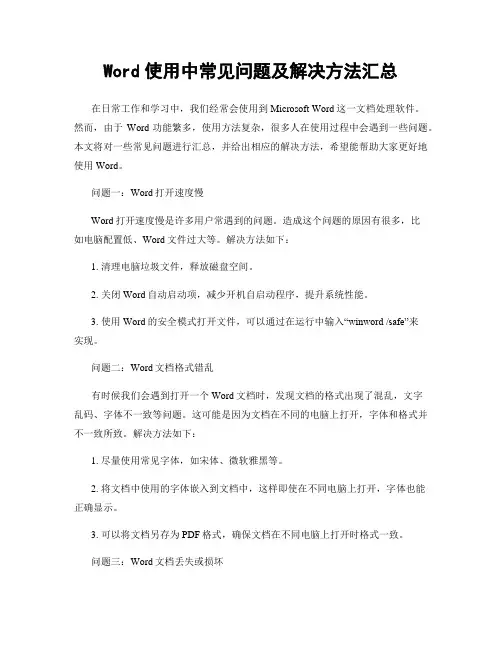 Word 使用中常见问题及解决方法汇总

在日常工作和学习中，我们经常会使用到 Microsoft Word 这一文档处理软件。然而，由于 Word 功能繁多，使用方法复杂，很多人在使用过程中会遇到一些问题。本文将对一些常见问题进行汇总，并给出相应的解决方法，希望能帮助大家更好地使用 Word。

问题一：Word 打开速度慢

Word 打开速度慢是许多用户常遇到的问题。造成这个问题的原因有很多，比如电脑配置低、Word 文件过大等。解决方法如下：

1. 清理电脑垃圾文件，释放磁盘空间。

2. 关闭 Word 自动启动项，减少开机自启动程序，提升系统性能。

3. 使用 Word 的安全模式打开文件，可以通过在运行中输入“winword /safe”来实现。

问题二：Word 文档格式错乱

有时候我们会遇到打开一个 Word 文档时，发现文档的格式出现了混乱，文字乱码、字体不一致等问题。这可能是因为文档在不同的电脑上打开，字体和格式并不一致所致。解决方法如下：

1. 尽量使用常见字体，如宋体、微软雅黑等。

2. 将文档中使用的字体嵌入到文档中，这样即使在不同电脑上打开，字体也能正确显示。

3. 可以将文档另存为 PDF 格式，确保文档在不同电脑上打开时格式一致。

问题三：Word 文档丢失或损坏